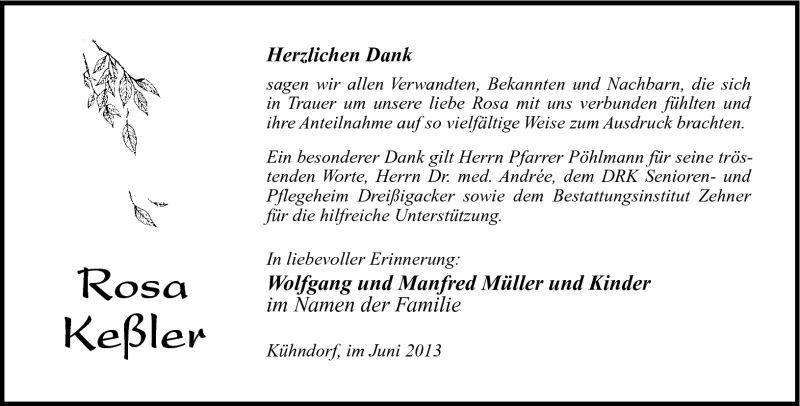 Rosa Keßler

Herzlichen Dank

sagen wir allen Verwandten, Bekannten und Nachbarn, die sich in Trauer um unsere liebe Rosa mit uns verbunden fühlten und ihre Anteilnahme auf so vielfältige Weise zum Ausdruck brachten.

Ein besonderer Dank gilt Herrn Pfarrer Pöhlmann für seine tröstenden Worte, Herrn Dr. med. Andrée, dem DRK Senioren- und Pflegeheim Dreißigacker sowie dem Bestattungsinstitut Zehner für die hilfreiche Unterstützung.

In liebevoller Erinnerung:
Wolfgang und Manfred Müller und Kinder
im Namen der Familie

Kühndorf, im Juni 2013